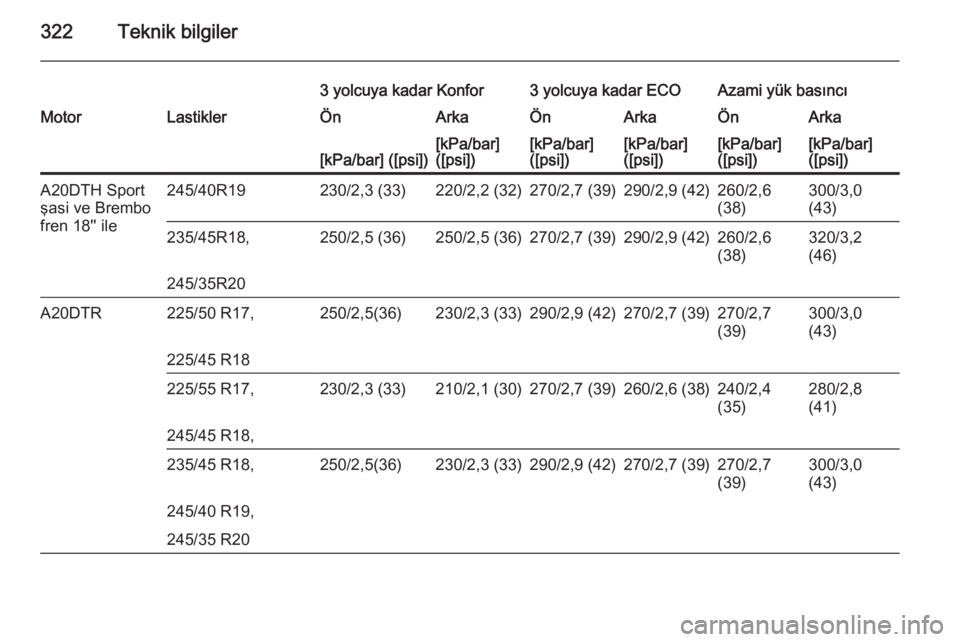 322 Teknik bilgiler

| | | 3 yolcuya kadar Konfor | | 3 yolcuya kadar ECO | | Azami yük basıncı | |
|---|---|---|---|---|---|---|---|
| Motor | Lastikler | Ön | Arka | Ön | Arka | Ön | Arka |
| | | [kPa/bar] ([psi]) | [kPa/bar] ([psi]) | [kPa/bar] ([psi]) | [kPa/bar] ([psi]) | [kPa/bar] ([psi]) | [kPa/bar] ([psi]) |
| A20DTH Sport şasi ve Brembo fren 18" ile | 245/40R19 | 230/2,3 (33) | 220/2,2 (32) | 270/2,7 (39) | 290/2,9 (42) | 260/2,6 (38) | 300/3,0 (43) |
| | 235/45R18, 245/35R20 | 250/2,5 (36) | 250/2,5 (36) | 270/2,7 (39) | 290/2,9 (42) | 260/2,6 (38) | 320/3,2 (46) |
| A20DTR | 225/50 R17, 225/45 R18 | 250/2,5(36) | 230/2,3 (33) | 290/2,9 (42) | 270/2,7 (39) | 270/2,7 (39) | 300/3,0 (43) |
| | 225/55 R17, 245/45 R18, | 230/2,3 (33) | 210/2,1 (30) | 270/2,7 (39) | 260/2,6 (38) | 240/2,4 (35) | 280/2,8 (41) |
| | 235/45 R18, 245/40 R19, 245/35 R20 | 250/2,5(36) | 230/2,3 (33) | 290/2,9 (42) | 270/2,7 (39) | 270/2,7 (39) | 300/3,0 (43) |

carmanualsonline.info